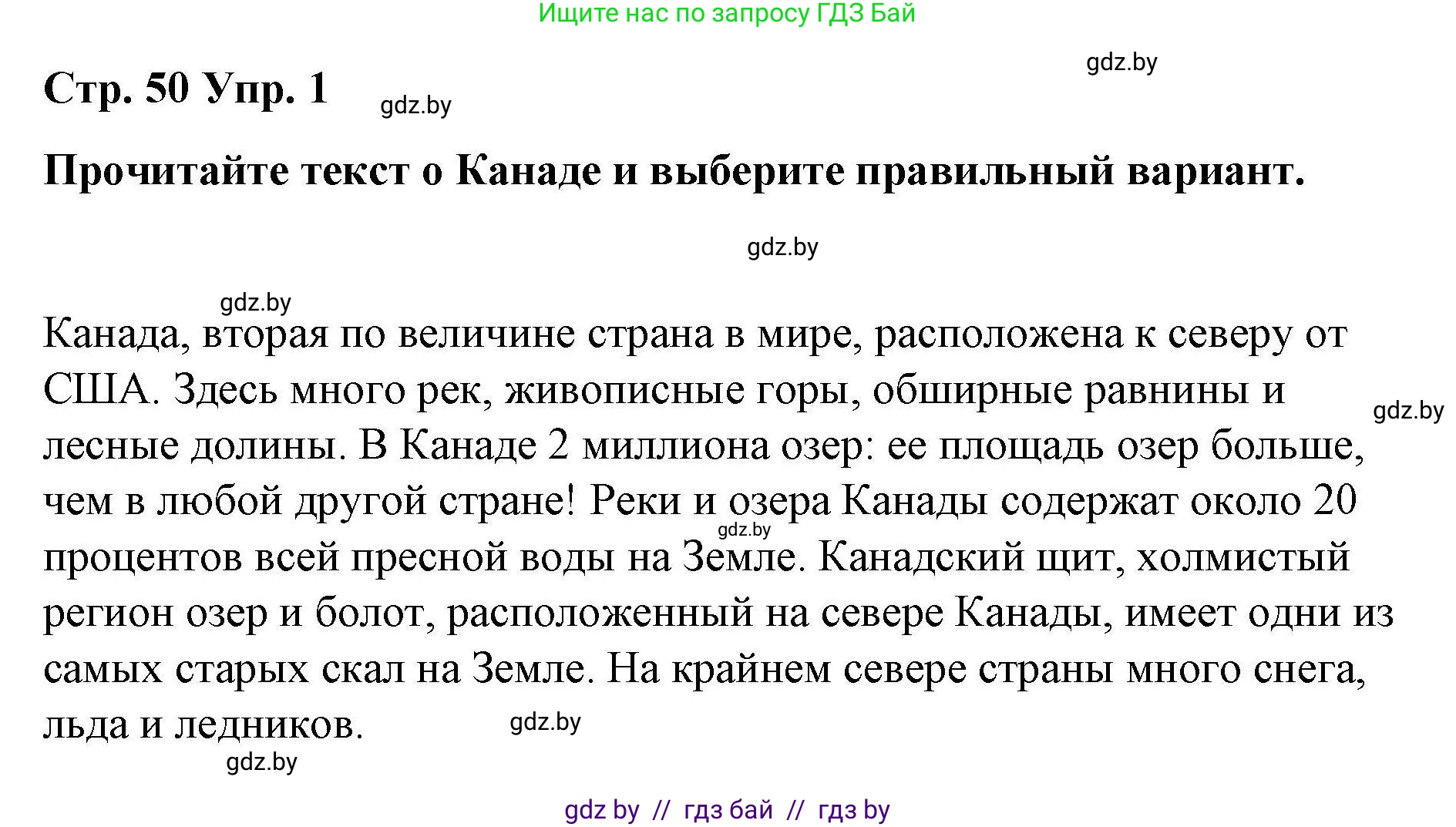 Ищите нас по запросу ГДЗ Бай

gdz.by

Стр. 50 Упр. 1

gdz.by

Прочитайте текст о Канаде и выберите правильный вариант.

gdz.by

gdz.by

Канада, вторая по величине страна в мире, расположена к северу от США. Здесь много рек, живописные горы, обширные равнины и лесные долины. В Канаде 2 миллиона озер: ее площадь озер больше, чем в любой другой стране! Реки и озера Канады содержат около 20 процентов всей пресной воды на Земле. Канадский щит, холмистый регион озер и болот, расположенный на севере Канады, имеет одни из самых старых скал на Земле. На крайнем севере страны много снега, льда и ледников.

gdz.by

gdz.by

gdz.by

gdz.by

gdz by // гдз бай // гдз by